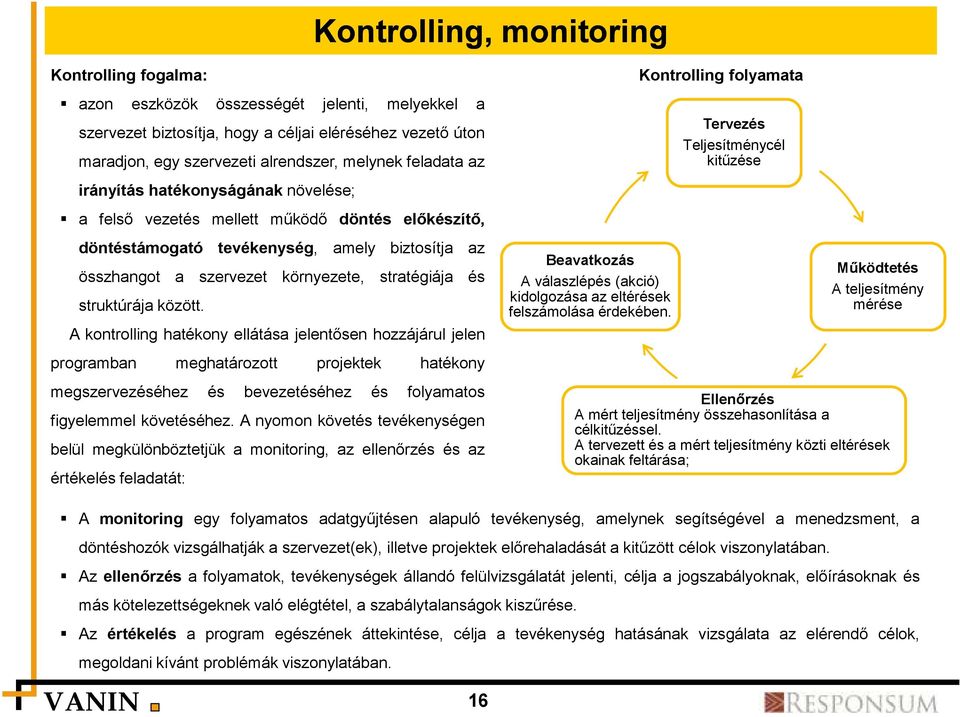 Kontrolling, monitoring

Kontrolling fogalma:

▪ azon eszközök összességét jelenti, melyekkel a szervezet biztosítja, hogy a céljai eléréséhez vezető úton maradjon, egy szervezeti alrendszer, melynek feladata az irányítás hatékonyságának növelése;

▪ a felső vezetés mellett működő döntés előkészítő, döntéstámogató tevékenység, amely biztosítja az összhangot a szervezet környezete, stratégiája és struktúrája között.

A kontrolling hatékony ellátása jelentősen hozzájárul jelen programban meghatározott projektek hatékony megszervezéséhez és bevezetéséhez és folyamatos figyelemmel követéséhez. A nyomon követés tevékenységen belül megkülönböztetjük a monitoring, az ellenőrzés és az értékelés feladatát:

Kontrolling folyamata

Tervezés
Teljesítménycél kitűzése

Működtetés
A teljesítmény mérése

Ellenőrzés
A mért teljesítmény összehasonlítása a célkitűzéssel.
A tervezett és a mért teljesítmény közti eltérések okainak feltárása;

Beavatkozás
A válaszlépés (akció) kidolgozása az eltérések felszámolása érdekében.

▪ A monitoring egy folyamatos adatgyűjtésen alapuló tevékenység, amelynek segítségével a menedzsment, a döntéshozók vizsgálhatják a szervezet(ek), illetve projektek előrehaladását a kitűzött célok viszonylatában.

▪ Az ellenőrzés a folyamatok, tevékenységek állandó felülvizsgálatát jelenti, célja a jogszabályoknak, előírásoknak és más kötelezettségeknek való elégtétel, a szabálytalanságok kiszűrése.

▪ Az értékelés a program egészének áttekintése, célja a tevékenység hatásának vizsgálata az elérendő célok, megoldani kívánt problémák viszonylatában.

VANIN

16

RESPONSUM